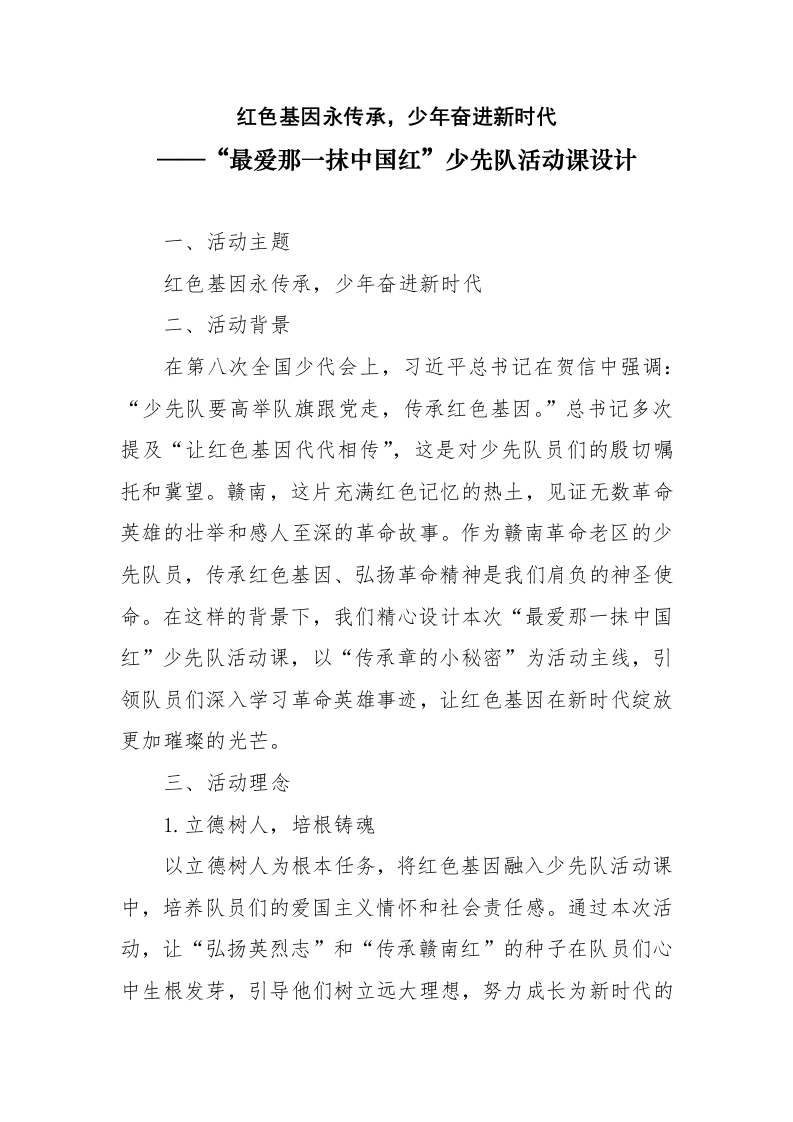 红色基因永传承，少年奋进新时代

——“最爱那一抹中国红”少先队活动课设计

一、活动主题

红色基因永传承，少年奋进新时代

二、活动背景

在第八次全国少代会上，习近平总书记在贺信中强调：“少先队要高举队旗跟党走，传承红色基因。”总书记多次提及“让红色基因代代相传”，这是对少先队员们的殷切嘱托和冀望。赣南，这片充满红色记忆的热土，见证无数革命英雄的壮举和感人至深的革命故事。作为赣南革命老区的少先队员，传承红色基因、弘扬革命精神是我们肩负的神圣使命。在这样的背景下，我们精心设计本次“最爱那一抹中国红”少先队活动课，以“传承章的小秘密”为活动主线，引领队员们深入学习革命英雄事迹，让红色基因在新时代绽放更加璀璨的光芒。

三、活动理念

1. 立德树人，培根铸魂

以立德树人为根本任务，将红色基因融入少先队活动课中，培养队员们的爱国主义情怀和社会责任感。通过本次活动，让“弘扬英烈志”和“传承赣南红”的种子在队员们心中生根发芽，引导他们树立远大理想，努力成长为新时代的